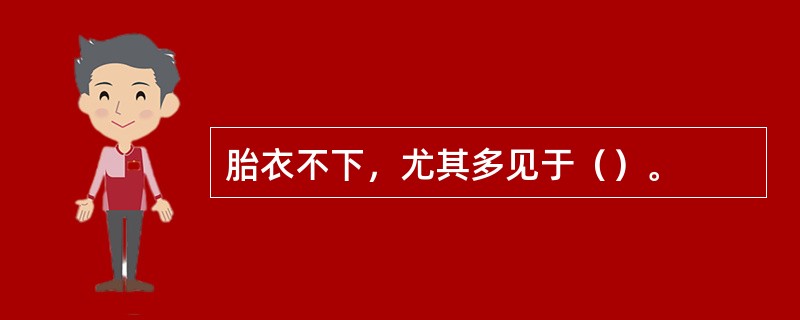 胎衣不下，尤其多见于（）。